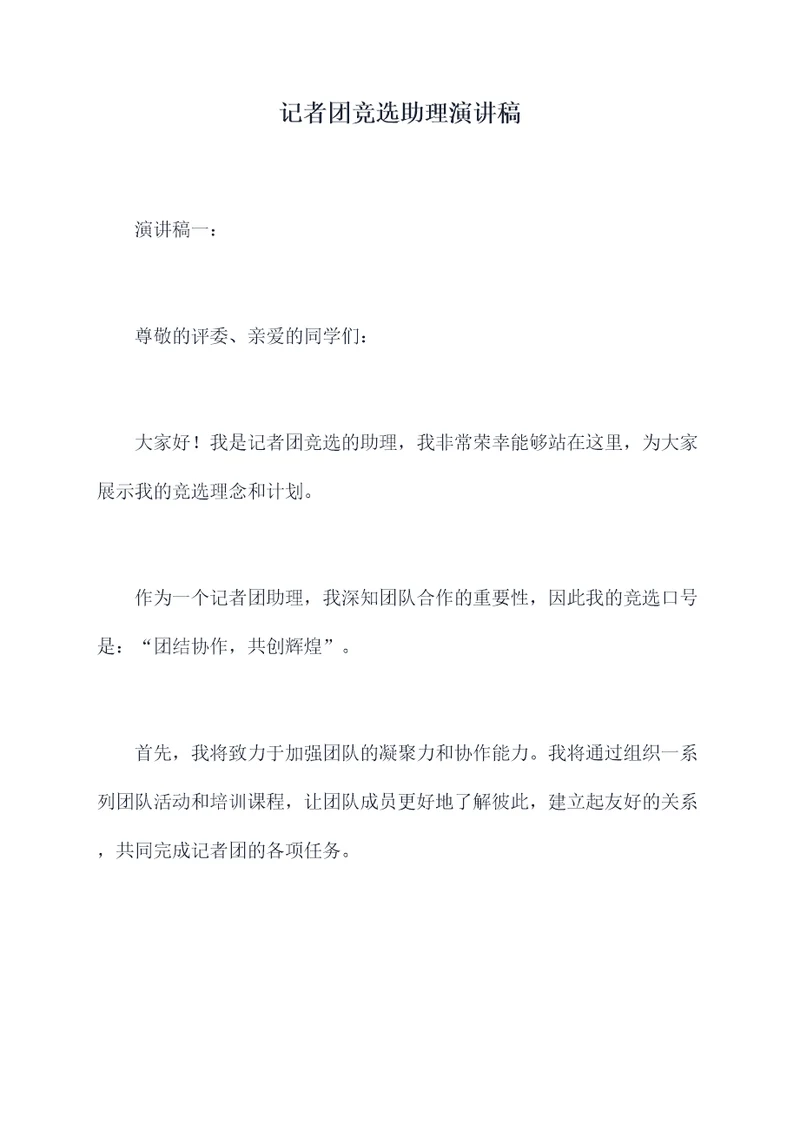 记者团竞选助理演讲稿

演讲稿一：

尊敬的评委、亲爱的同学们：

大家好！我是记者团竞选的助理，我非常荣幸能够站在这里，为大家展示我的竞选理念和计划。

作为一个记者团助理，我深知团队合作的重要性，因此我的竞选口号是：“团结协作，共创辉煌”。

首先，我将致力于加强团队的凝聚力和协作能力。我将通过组织一系列团队活动和培训课程，让团队成员更好地了解彼此，建立起友好的关系，共同完成记者团的各项任务。